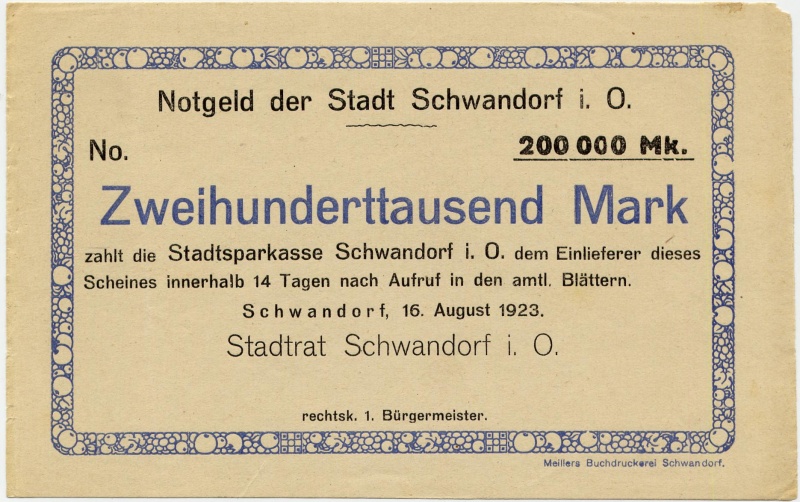 Notgeld der Stadt Schwandorf i. O.

No.

200 000 Mk.

Zweihunderttausend Mark

zahlt die Stadtsparkasse Schwandorf i. O. dem Einlieferer dieses Scheines innerhalb 14 Tagen nach Aufruf in den amtl. Blättern.

Schwandorf, 16. August 1923.

Stadtrat Schwandorf i. O.

rechtsk. 1. Bürgermeister.

Meillers Buchdruckerei Schwandorf.